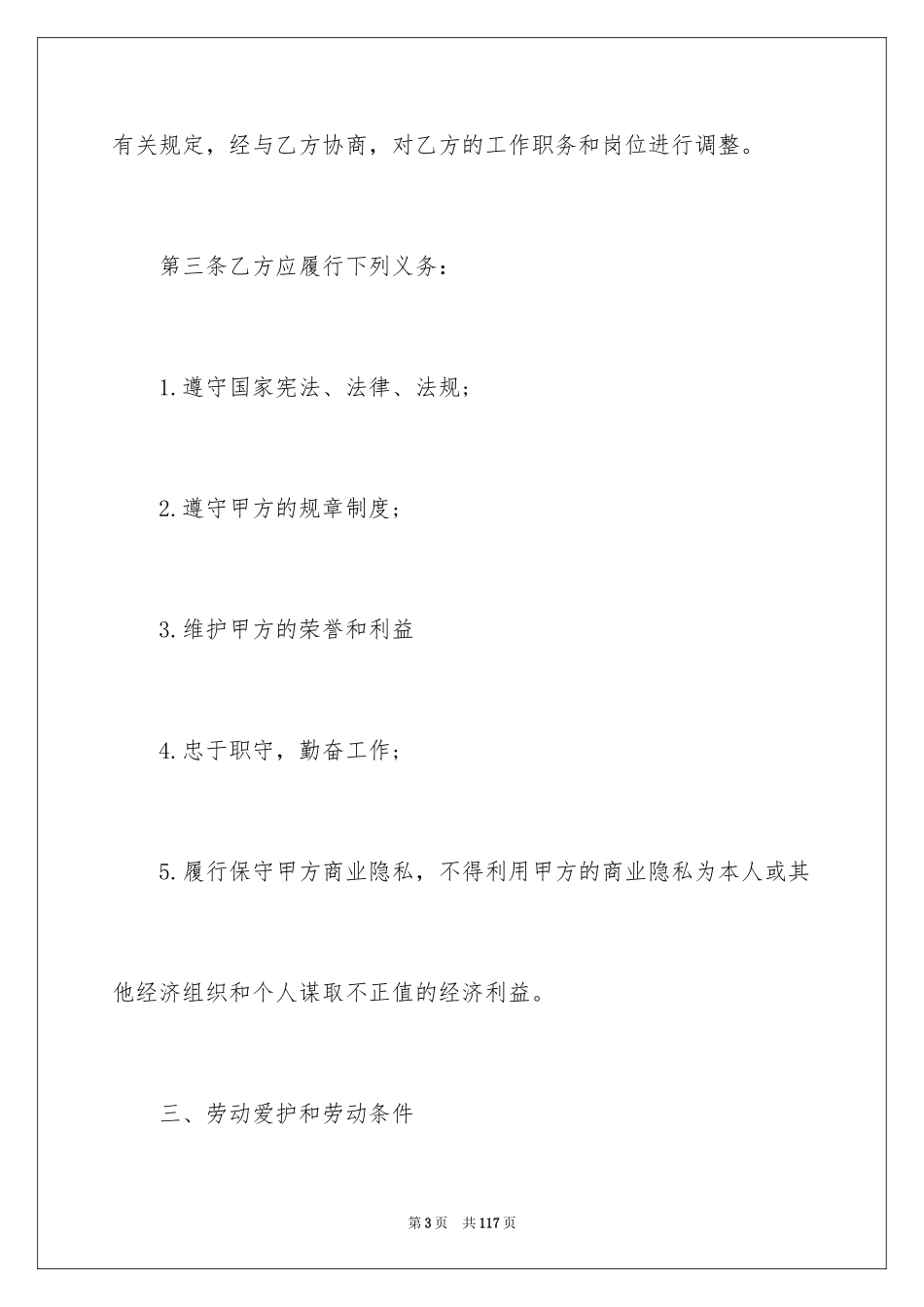 有关规定，经与乙方协商，对乙方的工作职务和岗位进行调整。

第三条乙方应履行下列义务：

1.遵守国家宪法、法律、法规；

2.遵守甲方的规章制度；

3.维护甲方的荣誉和利益

4.忠于职守，勤奋工作；

5.履行保守甲方商业隐私，不得利用甲方的商业隐私为本人或其他经济组织和个人谋取不正值的经济利益。

三、劳动爱护和劳动条件

第3页 共117页